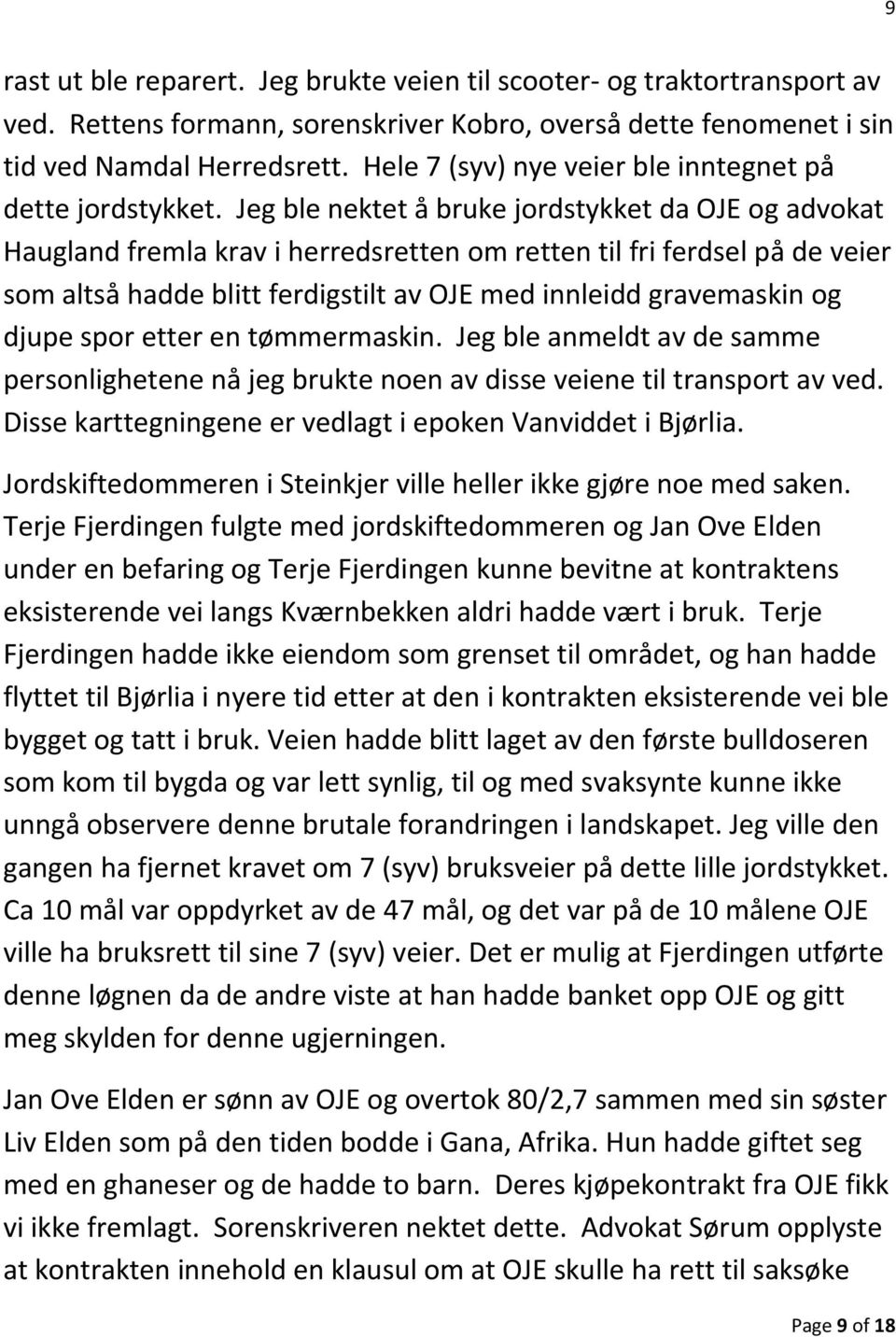 9

rast ut ble reparert. Jeg brukte veien til scooter- og traktortransport av ved. Rettens formann, sorenskriver Kobro, overså dette fenomenet i sin tid ved Namdal Herredsrett. Hele 7 (syv) nye veier ble inntegnet på dette jordstykket. Jeg ble nektet å bruke jordstykket da OJE og advokat Haugland fremla krav i herredsretten om retten til fri ferdsel på de veier som altså hadde blitt ferdigstilt av OJE med innleidd gravemaskin og djupe spor etter en tømmermaskin. Jeg ble anmeldt av de samme personlighetene nå jeg brukte noen av disse veiene til transport av ved. Disse karttegningene er vedlagt i epoken Vanviddet i Bjørlia.

Jordskiftedommeren i Steinkjer ville heller ikke gjøre noe med saken. Terje Fjerdingen fulgte med jordskiftedommeren og Jan Ove Elden under en befaring og Terje Fjerdingen kunne bevitne at kontraktens eksisterende vei langs Kværnbekken aldri hadde vært i bruk. Terje Fjerdingen hadde ikke eiendom som grenset til området, og han hadde flyttet til Bjørlia i nyere tid etter at den i kontrakten eksisterende vei ble bygget og tatt i bruk. Veien hadde blitt laget av den første bulldoseren som kom til bygda og var lett synlig, til og med svaksynte kunne ikke unngå observere denne brutale forandringen i landskapet. Jeg ville den gangen ha fjernet kravet om 7 (syv) bruksveier på dette lille jordstykket. Ca 10 mål var oppdyrket av de 47 mål, og det var på de 10 målene OJE ville ha bruksrett til sine 7 (syv) veier. Det er mulig at Fjerdingen utførte denne løgnen da de andre viste at han hadde banket opp OJE og gitt meg skylden for denne ugjerningen.

Jan Ove Elden er sønn av OJE og overtok 80/2,7 sammen med sin søster Liv Elden som på den tiden bodde i Gana, Afrika. Hun hadde giftet seg med en ghaneser og de hadde to barn. Deres kjøpekontrakt fra OJE fikk vi ikke fremlagt. Sorenskriveren nektet dette. Advokat Sørum opplyste at kontrakten innehold en klausul om at OJE skulle ha rett til saksøke

Page 9 of 18